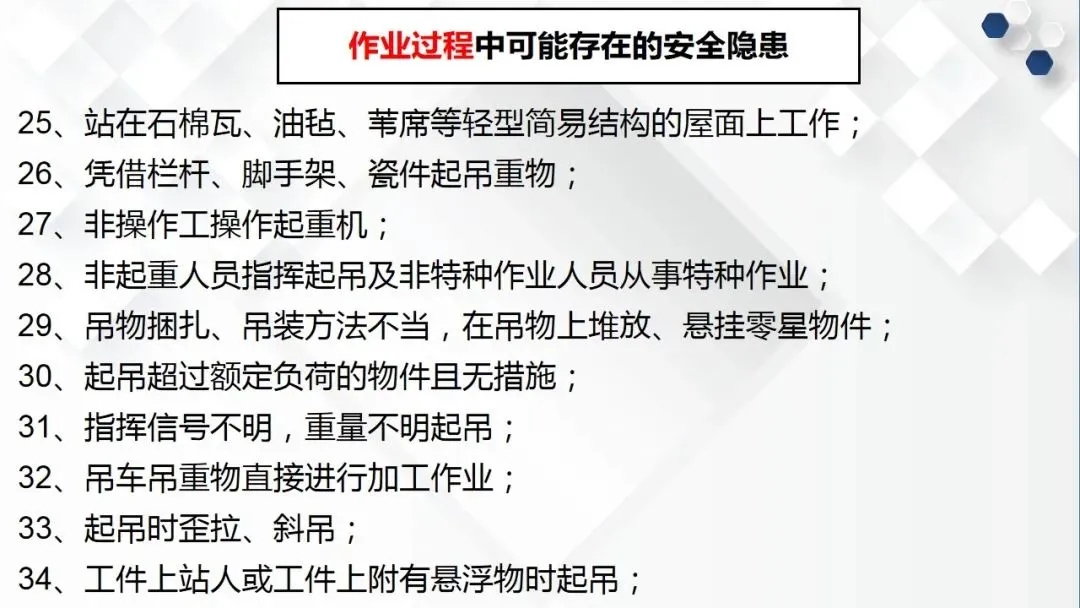 作业过程中可能存在的安全隐患

25、站在石棉瓦、油毡、苇席等轻型简易结构的屋面上工作；

26、凭借栏杆、脚手架、瓷件起吊重物；

27、非操作工操作起重机；

28、非起重人员指挥起吊及非特种作业人员从事特种作业；

29、吊物捆扎、吊装方法不当，在吊物上堆放、悬挂零星物件；

30、起吊超过额定负荷的物件且无措施；

31、指挥信号不明，重量不明起吊；

32、吊车吊重物直接进行加工作业；

33、起吊时歪拉、斜吊；

34、工件上站人或工件上附有悬浮物时起吊；